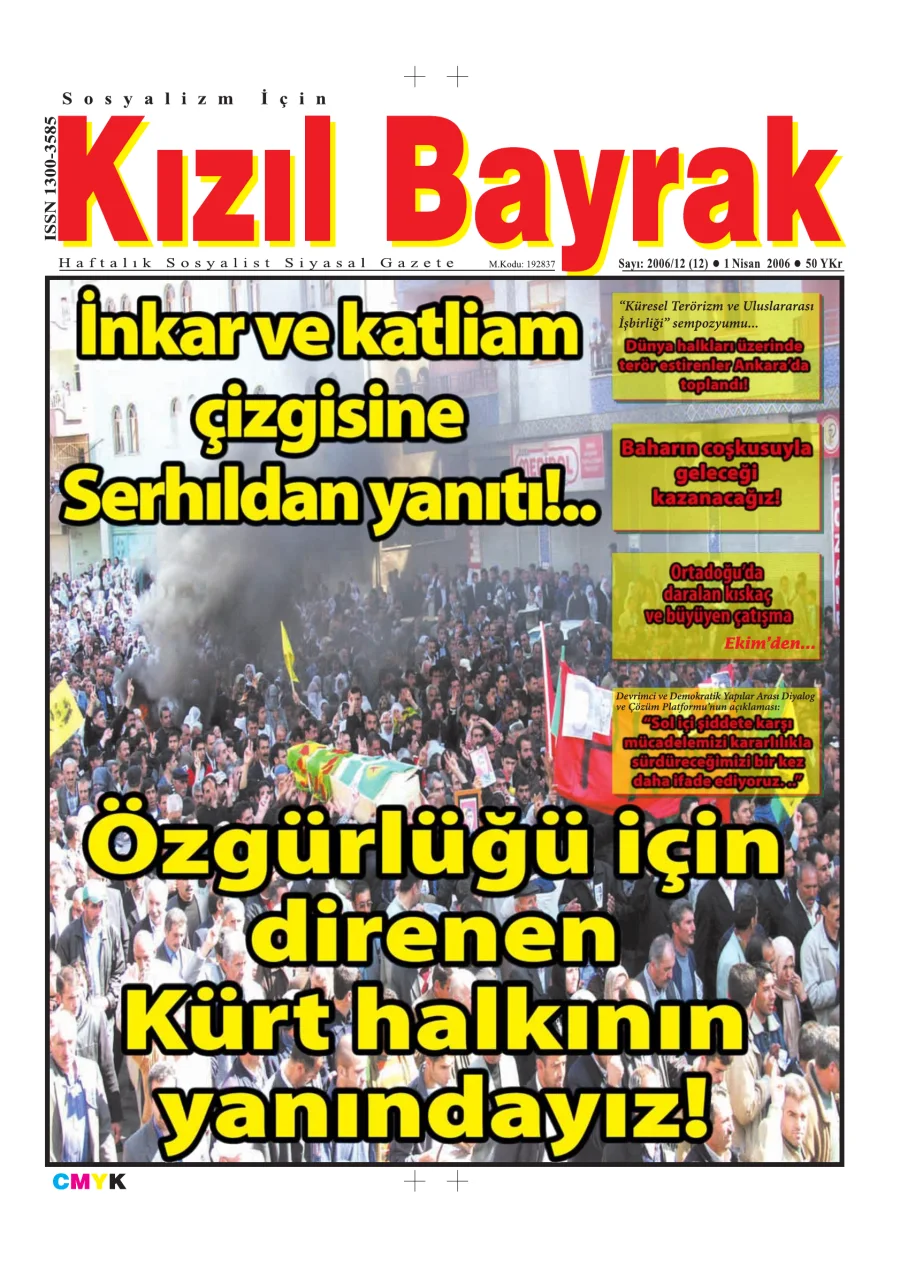 Sosyalizm İçin

ISSN 1300-3585

Kızıl Bayrak

Haftalık Sosyalist Siyasal Gazete M.Kodu: 192837 Sayı: 2006/12 (12) ● 1 Nisan 2006 ● 50 YKr

İnkar ve katliam çizgisine Serhıldan yanıtı!..

"Küresel Terörizm ve Uluslararası İşbirliği" sempozyumu...

Dünya halkları üzerinde terör estirenler Ankara'da toplandı!

Baharın coşkusuyla geleceği kazanacağız!

Ortadoğu'da daralan kıskaç ve büyüyen çatışma

Ekim'den...

Devrimci ve Demokratik Yapılar Arası Diyalog ve Çözüm Platformu'nun açıklaması:

"Sol içi şiddete karşı mücadelemizi kararlılıkla sürdüreceğimizi bir kez daha ifade ediyoruz..."

Özgürlüğü için direnen Kürt halkının yanındayız!

CMYK